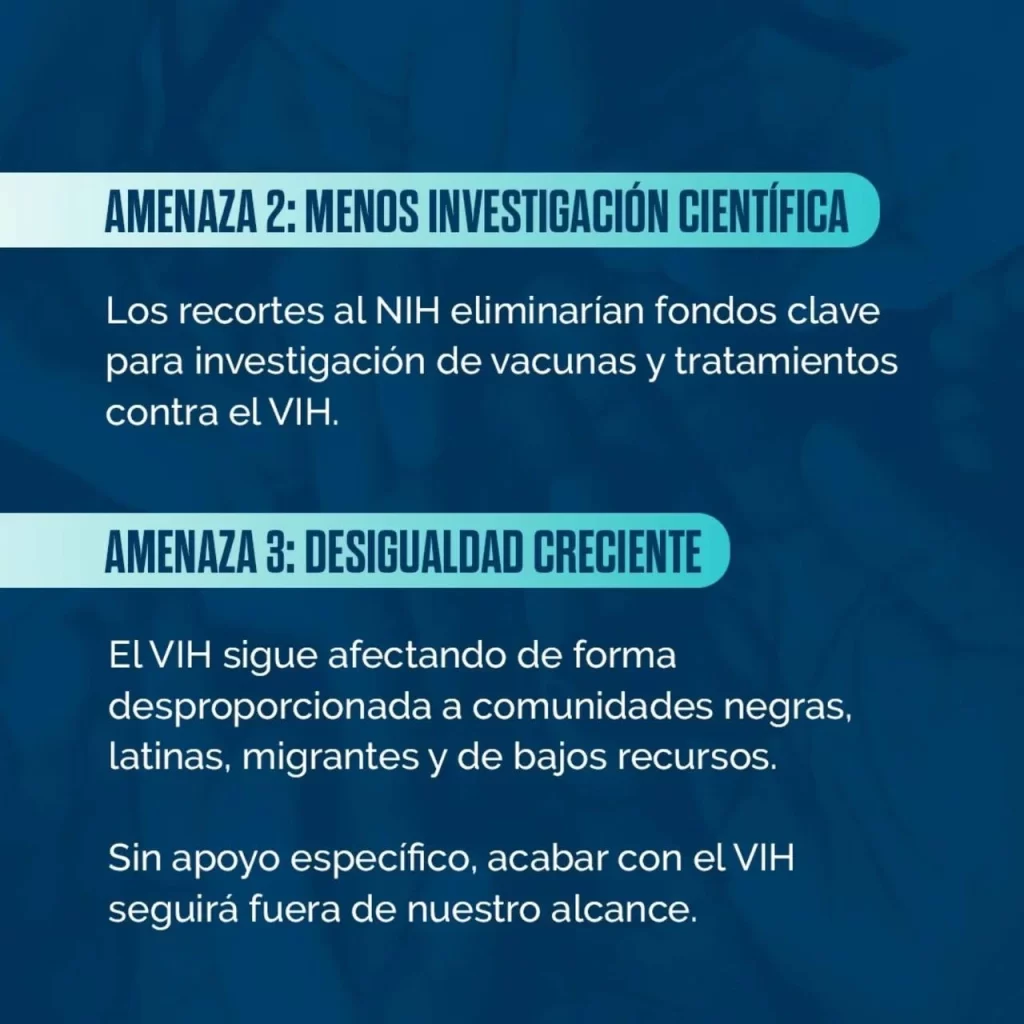 AMENAZA 2: MENOS INVESTIGACIÓN CIENTÍFICA

Los recortes al NIH eliminarían fondos clave para investigación de vacunas y tratamientos contra el VIH.

AMENAZA 3: DESIGUALDAD CRECIENTE

El VIH sigue afectando de forma desproporcionada a comunidades negras, latinas, migrantes y de bajos recursos.

Sin apoyo específico, acabar con el VIH seguirá fuera de nuestro alcance.